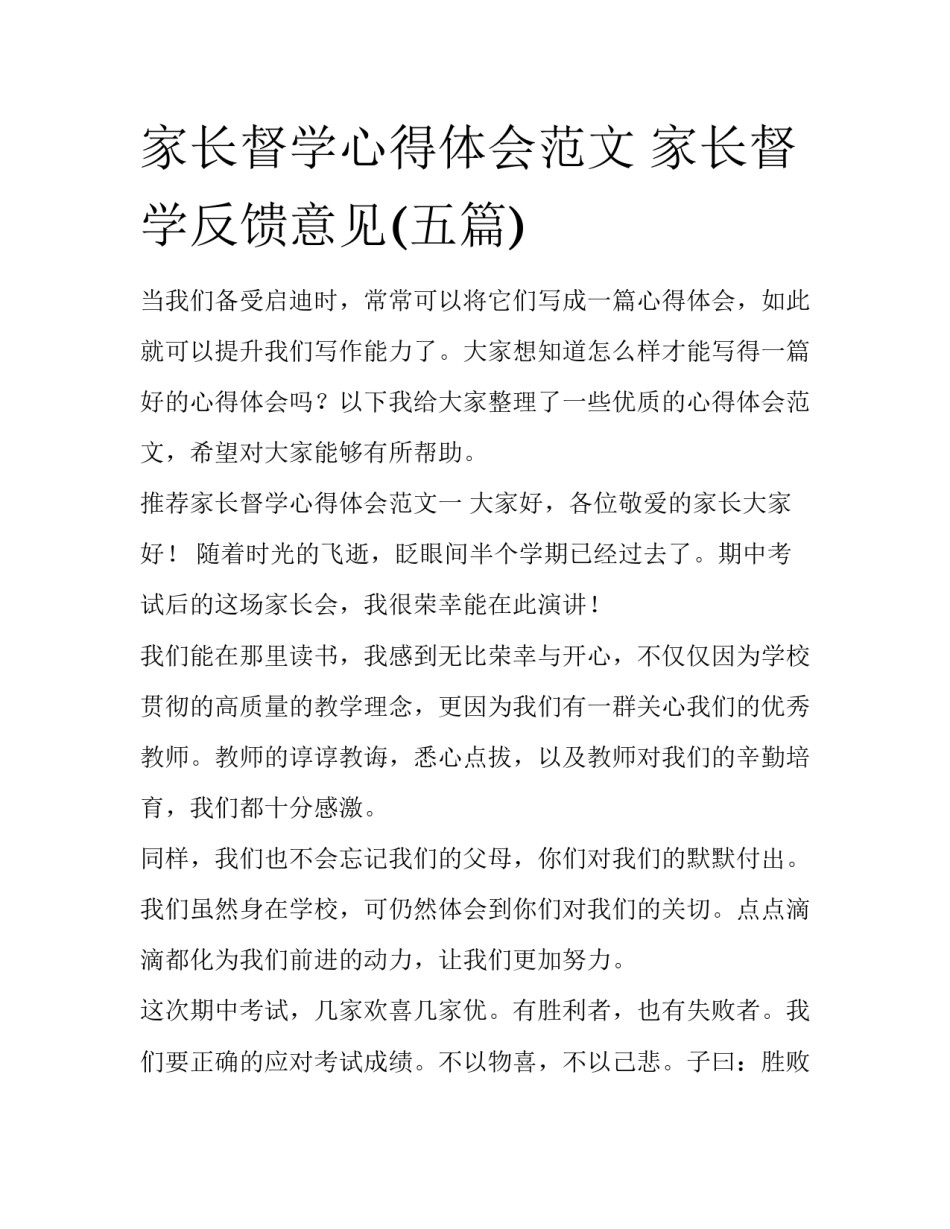 家长督学心得体会范文 家长督学反馈意见(五篇)

当我们备受启迪时，常常可以将它们写成一篇心得体会，如此就可以提升我们写作能力了。大家想知道怎么样才能写得一篇好的心得体会吗？以下我给大家整理了一些优质的心得体会范文，希望对大家能够有所帮助。

推荐家长督学心得体会范文一 大家好，各位敬爱的家长大家好！ 随着时光的飞逝，眨眼间半个学期已经过去了。期中考试后的这场家长会，我很荣幸能在此演讲！

我们能在那里读书，我感到无比荣幸与开心，不仅仅因为学校贯彻的高质量的教学理念，更因为我们有一群关心我们的优秀教师。教师的谆谆教诲，悉心点拔，以及教师对我们的辛勤培育，我们都十分感激。

同样，我们也不会忘记我们的父母，你们对我们的默默付出。我们虽然身在学校，可仍然体会到你们对我们的关切。点点滴滴都化为我们前进的动力，让我们更加努力。

这次期中考试，几家欢喜几家优。有胜利者，也有失败者。我们要正确的应对考试成绩。不以物喜，不以己悲。子曰：胜败